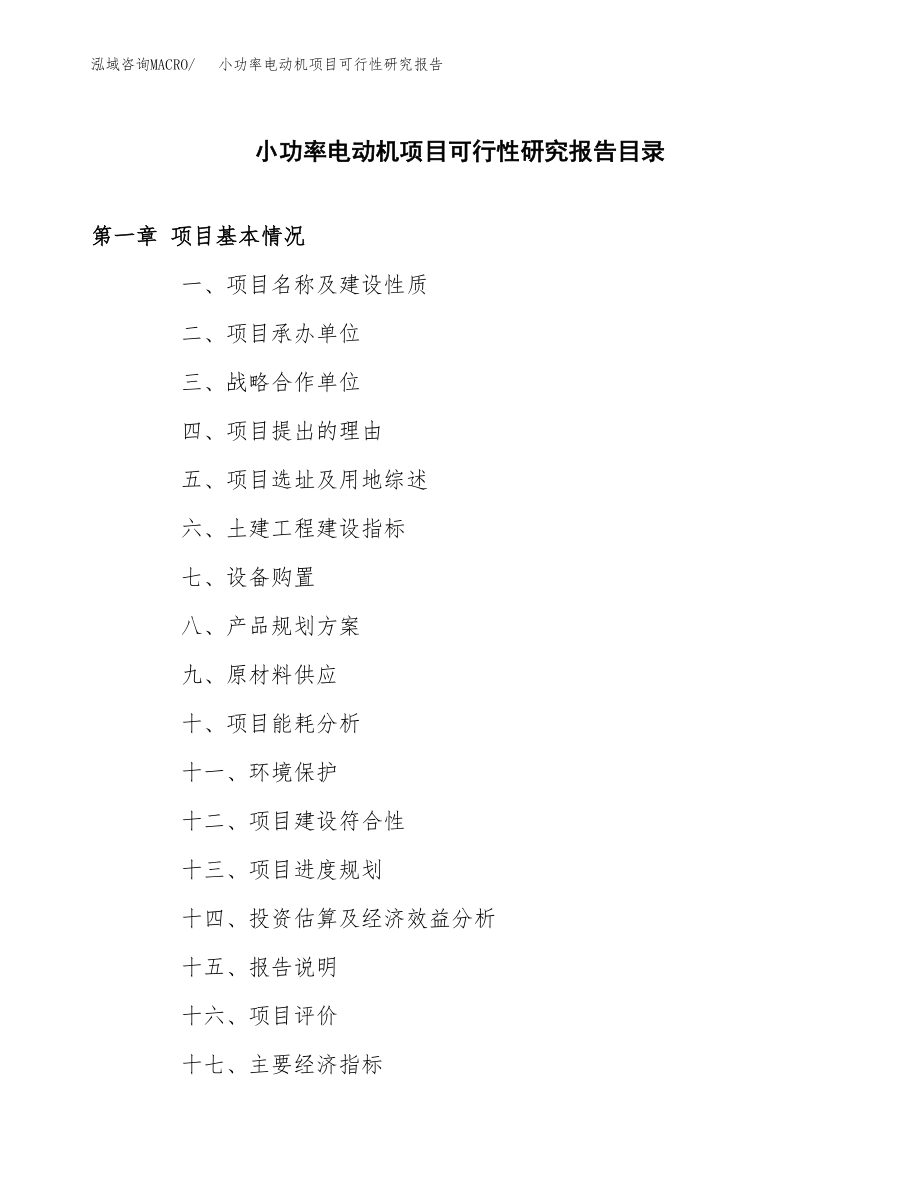 泓域咨询MACRO/　小功率电动机项目可行性研究报告

小功率电动机项目可行性研究报告目录

第一章 项目基本情况

一、项目名称及建设性质

二、项目承办单位

三、战略合作单位

四、项目提出的理由

五、项目选址及用地综述

六、土建工程建设指标

七、设备购置

八、产品规划方案

九、原材料供应

十、项目能耗分析

十一、环境保护

十二、项目建设符合性

十三、项目进度规划

十四、投资估算及经济效益分析

十五、报告说明

十六、项目评价

十七、主要经济指标